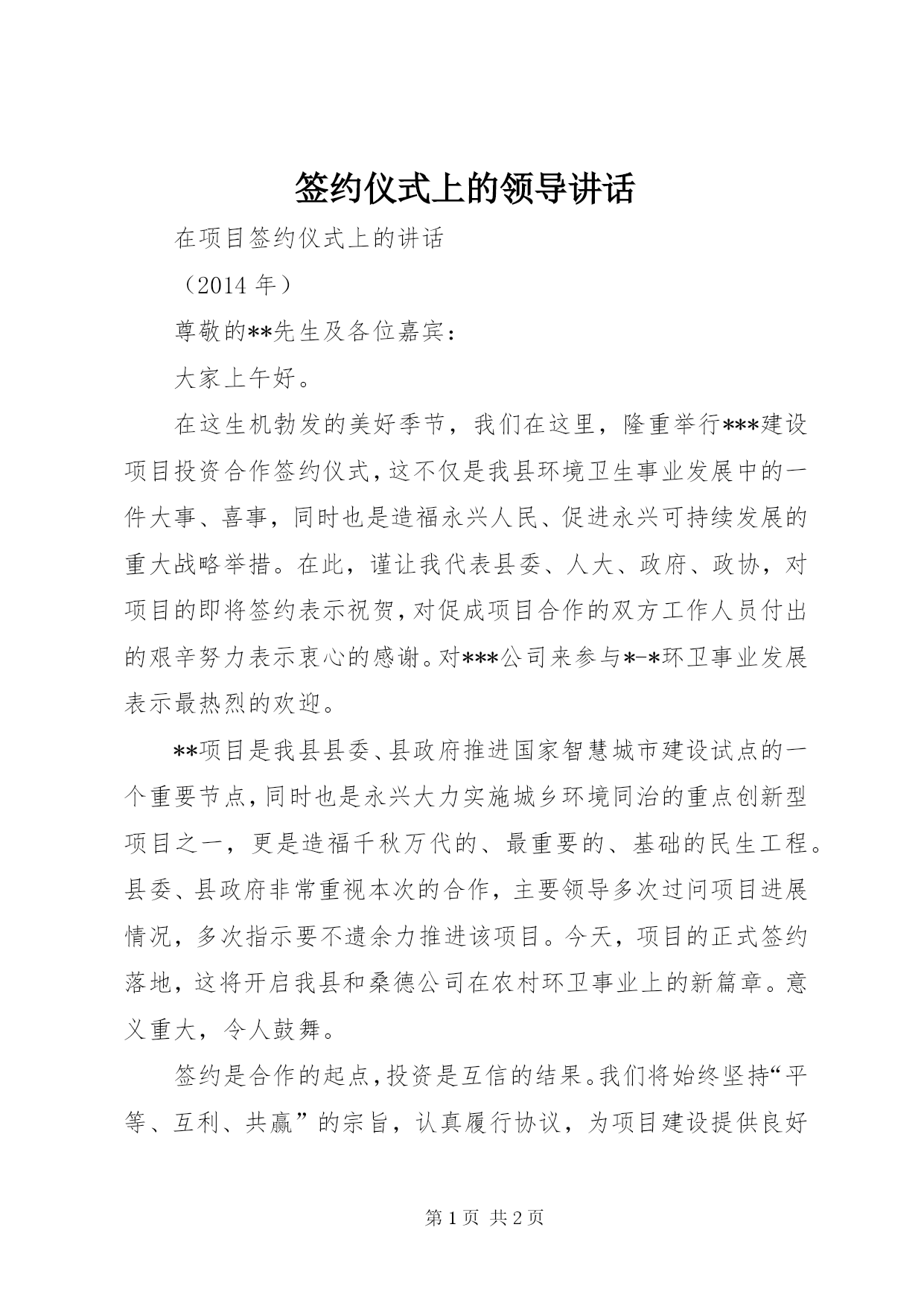 签约仪式上的领导讲话

在项目签约仪式上的讲话

（2014 年）

尊敬的**先生及各位嘉宾：

大家上午好。

在这生机勃发的美好季节，我们在这里，隆重举行***建设项目投资合作签约仪式，这不仅是我县环境卫生事业发展中的一件大事、喜事，同时也是造福永兴人民、促进永兴可持续发展的重大战略举措。在此，谨让我代表县委、人大、政府、政协，对项目的即将签约表示祝贺，对促成项目合作的双方工作人员付出的艰辛努力表示衷心的感谢。对***公司来参与*-*环卫事业发展表示最热烈的欢迎。

**项目是我县县委、县政府推进国家智慧城市建设试点的一个重要节点，同时也是永兴大力实施城乡环境同治的重点创新型项目之一，更是造福千秋万代的、最重要的、基础的民生工程。县委、县政府非常重视本次的合作，主要领导多次过问项目进展情况，多次指示要不遗余力推进该项目。今天，项目的正式签约落地，这将开启我县和桑德公司在农村环卫事业上的新篇章。意义重大，令人鼓舞。

签约是合作的起点，投资是互信的结果。我们将始终坚持“平等、互利、共赢”的宗旨，认真履行协议，为项目建设提供良好

第 1 页 共 2 页